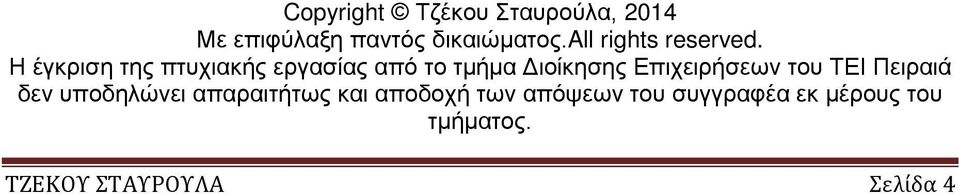 Copyright © Τζέκου Σταυρούλα, 2014
Με επιφύλαξη παντός δικαιώματος.All rights reserved.
Η έγκριση της πτυχιακής εργασίας από το τμήμα Διοίκησης Επιχειρήσεων του ΤΕΙ Πειραιά δεν υποδηλώνει απαραιτήτως και αποδοχή των απόψεων του συγγραφέα εκ μέρους του τμήματος.

ΤΖΕΚΟΥ ΣΤΑΥΡΟΥΛΑ Σελίδα 4